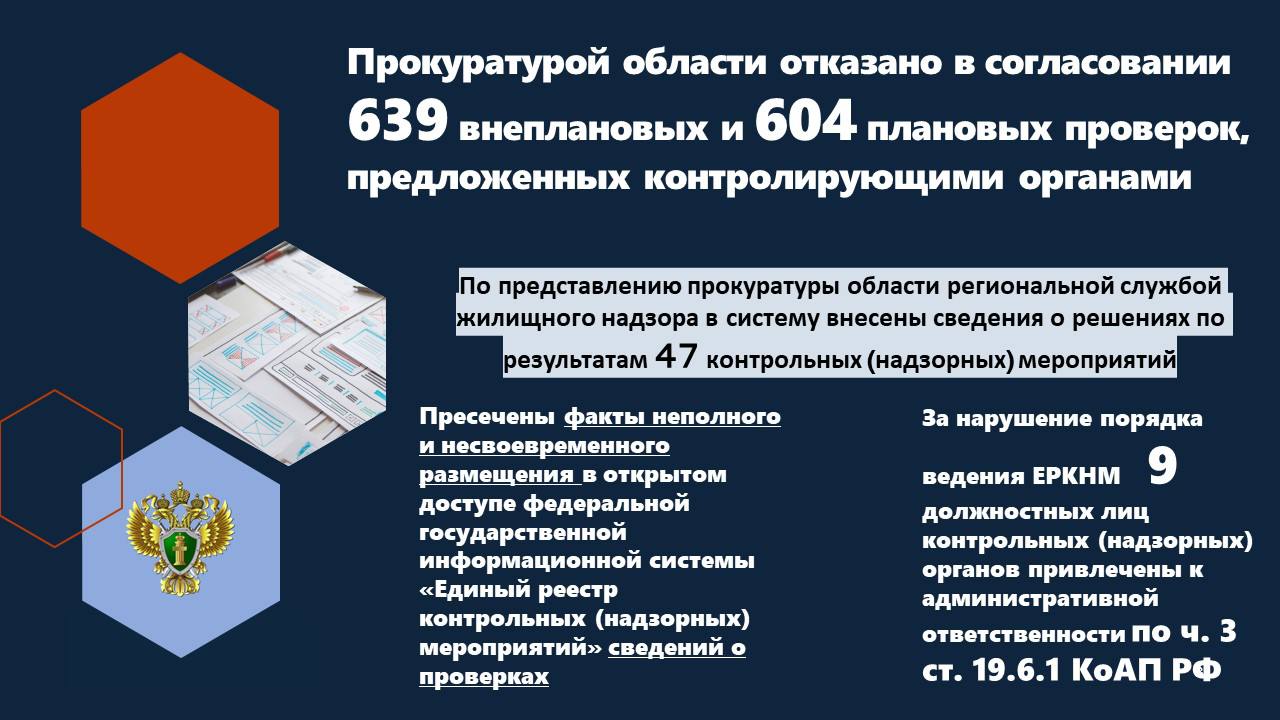 Прокуратурой области отказано в согласовании 639 внеплановых и 604 плановых проверок, предложенных контролирующими органами

По представлению прокуратуры области региональной службой жилищного надзора в систему внесены сведения о решениях по результатам 47 контрольных (надзорных) мероприятий

Пресечены факты неполного и несвоевременного размещения в открытом доступе федеральной государственной информационной системы «Единый реестр контрольных (надзорных) мероприятий» сведений о проверках

За нарушение порядка ведения ЕРКНМ 9 должностных лиц контрольных (надзорных) органов привлечены к административной ответственности по ч. 3 ст. 19.6.1 КоАП РФ